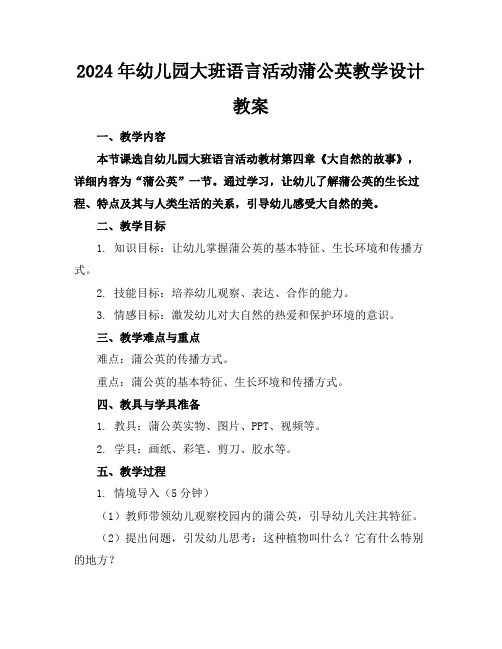 2024年幼儿园大班语言活动蒲公英教学设计教案

一、教学内容

本节课选自幼儿园大班语言活动教材第四章《大自然的故事》，详细内容为“蒲公英”一节。通过学习，让幼儿了解蒲公英的生长过程、特点及其与人类生活的关系，引导幼儿感受大自然的美。

二、教学目标

1. 知识目标：让幼儿掌握蒲公英的基本特征、生长环境和传播方式。

2. 技能目标：培养幼儿观察、表达、合作的能力。

3. 情感目标：激发幼儿对大自然的热爱和保护环境的意识。

三、教学难点与重点

难点：蒲公英的传播方式。

重点：蒲公英的基本特征、生长环境和传播方式。

四、教具与学具准备

1. 教具：蒲公英实物、图片、PPT、视频等。

2. 学具：画纸、彩笔、剪刀、胶水等。

五、教学过程

1. 情境导入（5分钟）

（1）教师带领幼儿观察校园内的蒲公英，引导幼儿关注其特征。

（2）提出问题，引发幼儿思考：这种植物叫什么？它有什么特别的地方？